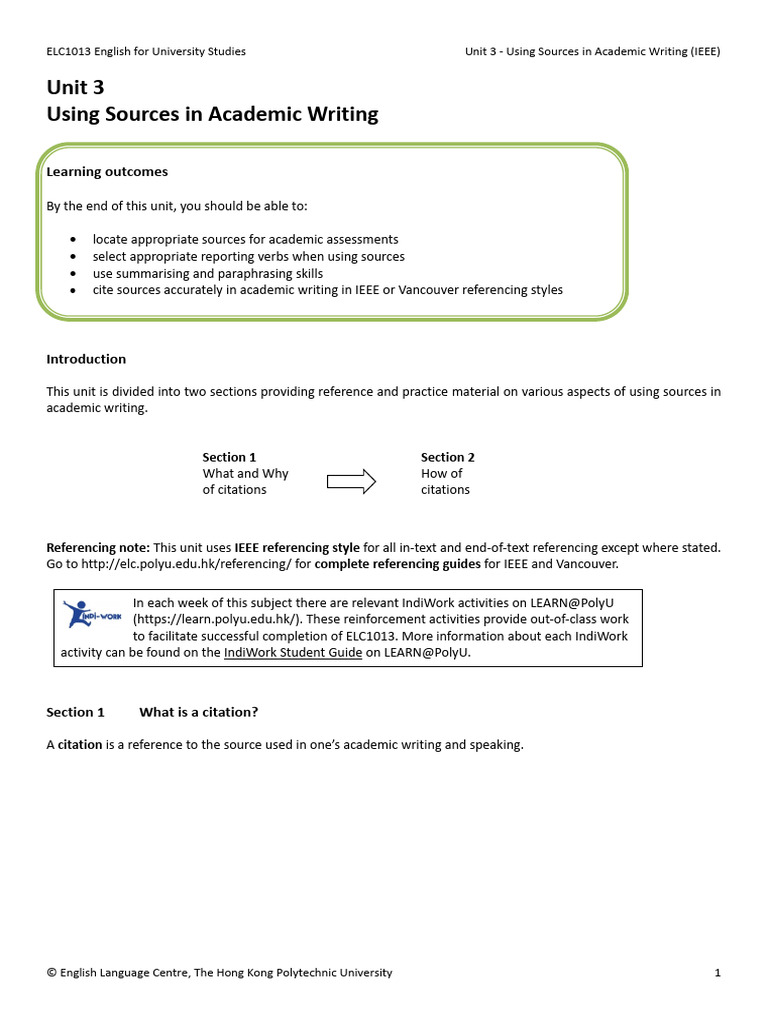 ELC1013 English for University Studies

Unit 3 - Using Sources in Academic Writing (IEEE)

Unit 3
Using Sources in Academic Writing

Learning outcomes

By the end of this unit, you should be able to:

• locate appropriate sources for academic assessments
• select appropriate reporting verbs when using sources
• use summarising and paraphrasing skills
• cite sources accurately in academic writing in IEEE or Vancouver referencing styles

Introduction

This unit is divided into two sections providing reference and practice material on various aspects of using sources in academic writing.

Section 1
What and Why
of citations

Section 2
How of
citations

Referencing note: This unit uses IEEE referencing style for all in-text and end-of-text referencing except where stated. Go to http://elc.polyu.edu.hk/referencing/ for complete referencing guides for IEEE and Vancouver.

INDI-WORK

In each week of this subject there are relevant IndiWork activities on LEARN@PolyU (https://learn.polyu.edu.hk/). These reinforcement activities provide out-of-class work to facilitate successful completion of ELC1013. More information about each IndiWork activity can be found on the IndiWork Student Guide on LEARN@PolyU.

Section 1 What is a citation?

A citation is a reference to the source used in one's academic writing and speaking.

© English Language Centre, The Hong Kong Polytechnic University

1